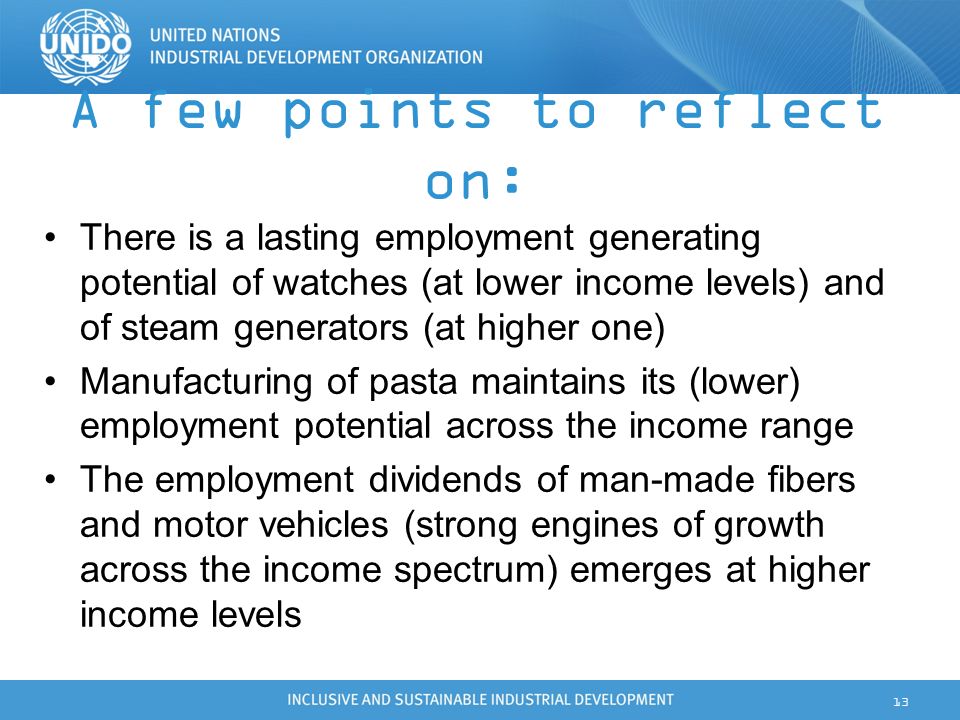 UNIDO

UNITED NATIONS
INDUSTRIAL DEVELOPMENT ORGANIZATION

A few points to reflect on:

• There is a lasting employment generating potential of watches (at lower income levels) and of steam generators (at higher one)
• Manufacturing of pasta maintains its (lower) employment potential across the income range
• The employment dividends of man-made fibers and motor vehicles (strong engines of growth across the income spectrum) emerges at higher income levels

INCLUSIVE AND SUSTAINABLE INDUSTRIAL DEVELOPMENT

13